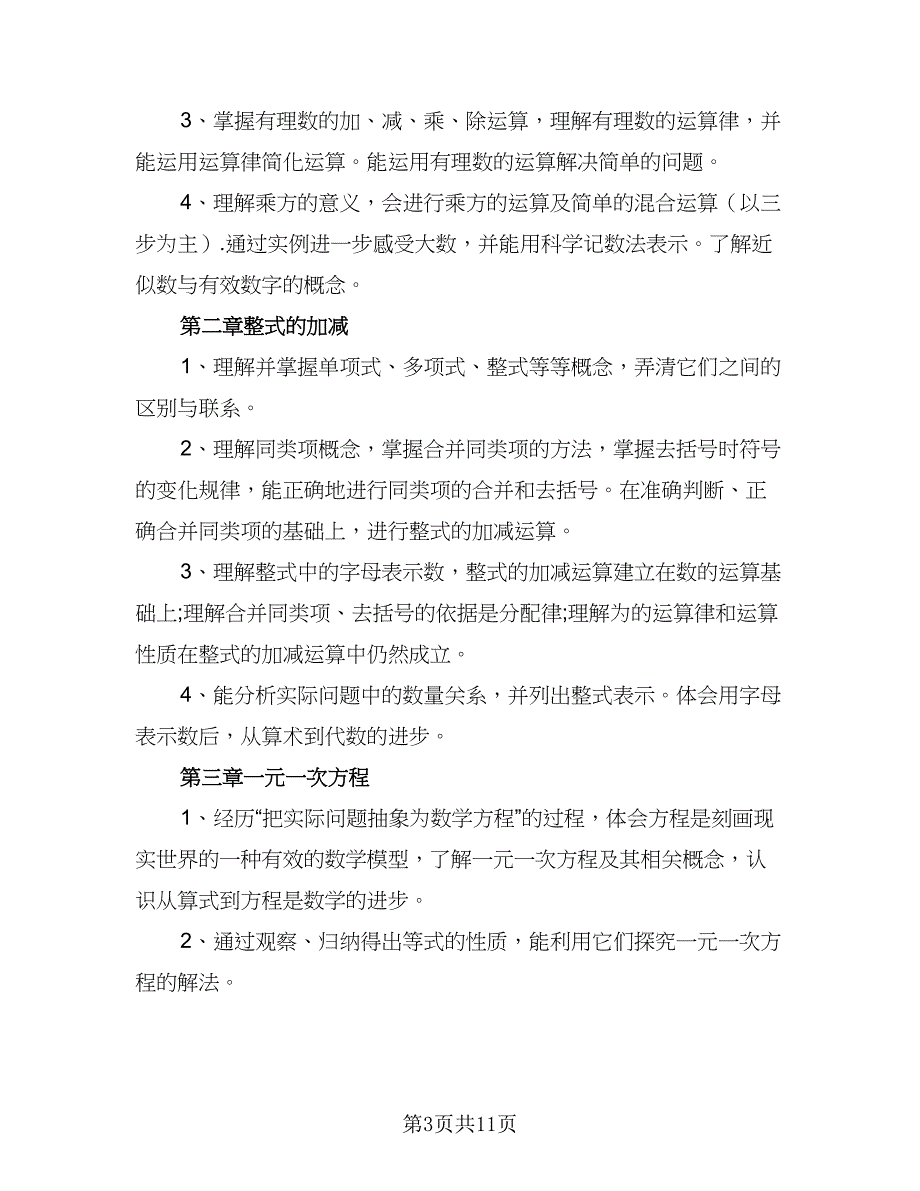 3、掌握有理数的加、减、乘、除运算，理解有理数的运算律，并能运用运算律简化运算。能运用有理数的运算解决简单的问题。

4、理解乘方的意义，会进行乘方的运算及简单的混合运算（以三步为主）.通过实例进一步感受大数，并能用科学记数法表示。了解近似数与有效数字的概念。

第二章整式的加减

1、理解并掌握单项式、多项式、整式等等概念，弄清它们之间的区别与联系。

2、理解同类项概念，掌握合并同类项的方法，掌握去括号时符号的变化规律，能正确地进行同类项的合并和去括号。在准确判断、正确合并同类项的基础上，进行整式的加减运算。

3、理解整式中的字母表示数，整式的加减运算建立在数的运算基础上;理解合并同类项、去括号的依据是分配律;理解为的运算律和运算性质在整式的加减运算中仍然成立。

4、能分析实际问题中的数量关系，并列出整式表示。体会用字母表示数后，从算术到代数的进步。

第三章一元一次方程

1、经历“把实际问题抽象为数学方程”的过程，体会方程是刻画现实世界的一种有效的数学模型，了解一元一次方程及其相关概念，认识从算式到方程是数学的进步。

2、通过观察、归纳得出等式的性质，能利用它们探究一元一次方程的解法。

第3页共11页